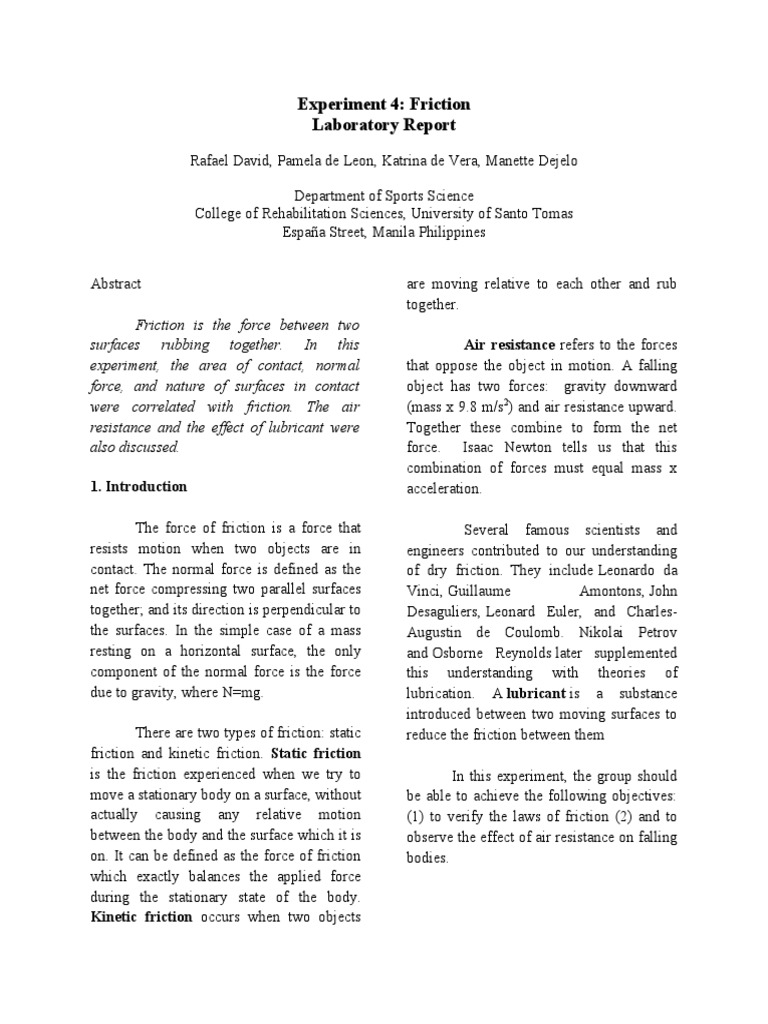 Experiment 4: Friction
Laboratory Report

Rafael David, Pamela de Leon, Katrina de Vera, Manette Dejelo

Department of Sports Science
College of Rehabilitation Sciences, University of Santo Tomas
España Street, Manila Philippines

Abstract

Friction is the force between two surfaces rubbing together. In this experiment, the area of contact, normal force, and nature of surfaces in contact were correlated with friction. The air resistance and the effect of lubricant were also discussed.

1. Introduction

The force of friction is a force that resists motion when two objects are in contact. The normal force is defined as the net force compressing two parallel surfaces together; and its direction is perpendicular to the surfaces. In the simple case of a mass resting on a horizontal surface, the only component of the normal force is the force due to gravity, where N=mg.

There are two types of friction: static friction and kinetic friction. Static friction is the friction experienced when we try to move a stationary body on a surface, without actually causing any relative motion between the body and the surface which it is on. It can be defined as the force of friction which exactly balances the applied force during the stationary state of the body. Kinetic friction occurs when two objects are moving relative to each other and rub together.

Air resistance refers to the forces that oppose the object in motion. A falling object has two forces: gravity downward (mass x 9.8 m/s$^2$) and air resistance upward. Together these combine to form the net force. Isaac Newton tells us that this combination of forces must equal mass x acceleration.

Several famous scientists and engineers contributed to our understanding of dry friction. They include Leonardo da Vinci, Guillaume Amontons, John Desaguliers, Leonard Euler, and Charles-Augustin de Coulomb. Nikolai Petrov and Osborne Reynolds later supplemented this understanding with theories of lubrication. A lubricant is a substance introduced between two moving surfaces to reduce the friction between them

In this experiment, the group should be able to achieve the following objectives: (1) to verify the laws of friction (2) and to observe the effect of air resistance on falling bodies.